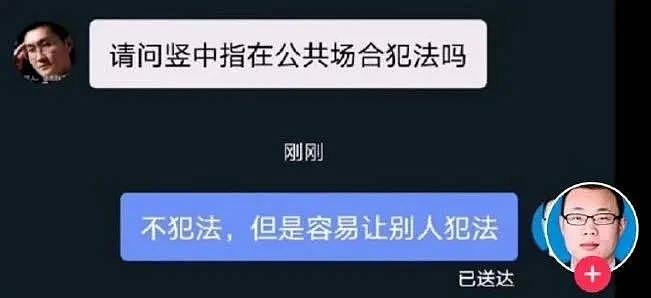 请问竖中指在公共场合犯法吗

刚刚

不犯法，但是容易让别人犯法

已送达

+